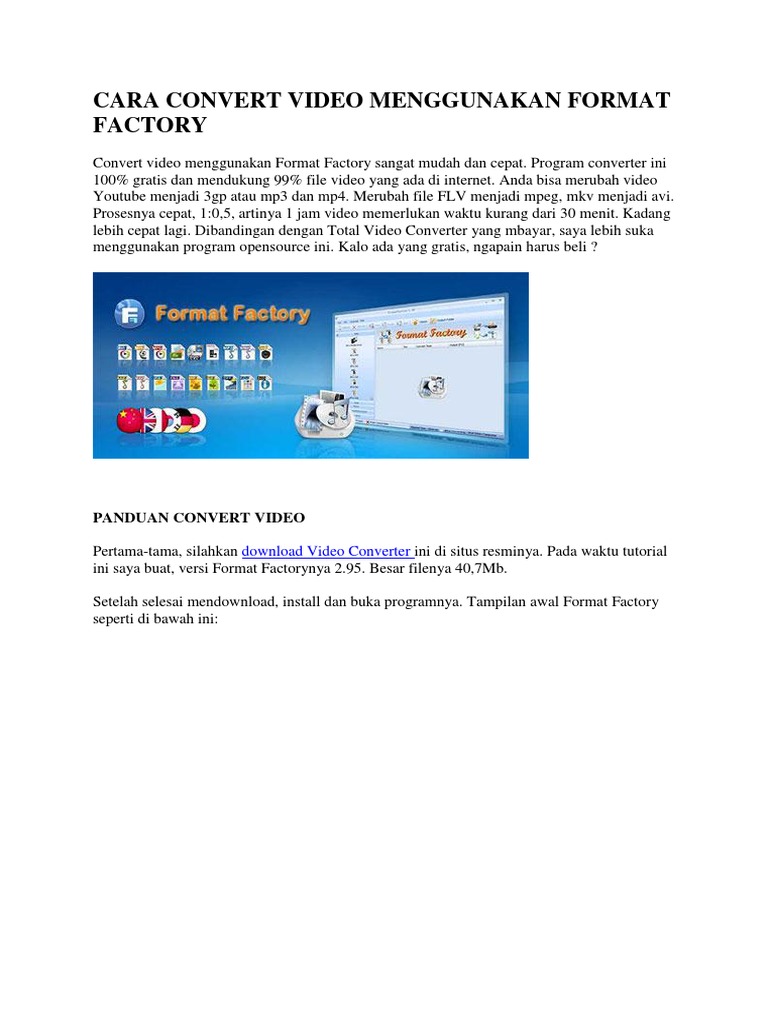 CARA CONVERT VIDEO MENGGUNAKAN FORMAT FACTORY

Convert video menggunakan Format Factory sangat mudah dan cepat. Program converter ini 100% gratis dan mendukung 99% file video yang ada di internet. Anda bisa merubah video Youtube menjadi 3gp atau mp3 dan mp4. Merubah file FLV menjadi mpeg, mkv menjadi avi. Prosesnya cepat, 1:0,5, artinya 1 jam video memerlukan waktu kurang dari 30 menit. Kadang lebih cepat lagi. Dibandingan dengan Total Video Converter yang mbayar, saya lebih suka menggunakan program opensource ini. Kalo ada yang gratis, ngapain harus beli ?

Format Factory

Format Factory

PANDUAN CONVERT VIDEO

Pertama-tama, silahkan download Video Converter ini di situs resminya. Pada waktu tutorial ini saya buat, versi Format Factorynya 2.95. Besar filenya 40,7Mb.

Setelah selesai mendownload, install dan buka programnya. Tampilan awal Format Factory seperti di bawah ini: